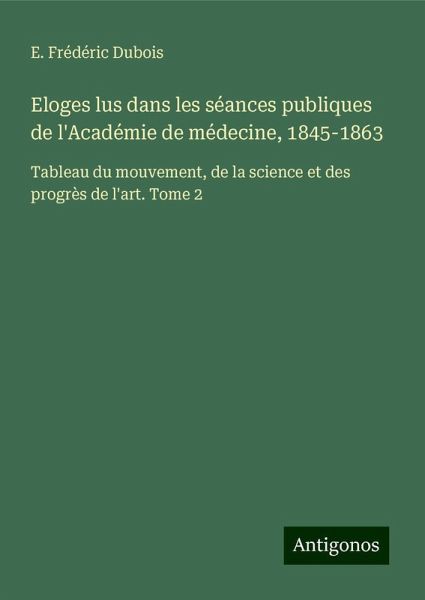 E. Frédéric Dubois

Eloges lus dans les séances publiques de l'Académie de médecine, 1845-1863

Tableau du mouvement, de la science et des progrès de l'art. Tome 2

Antigonos